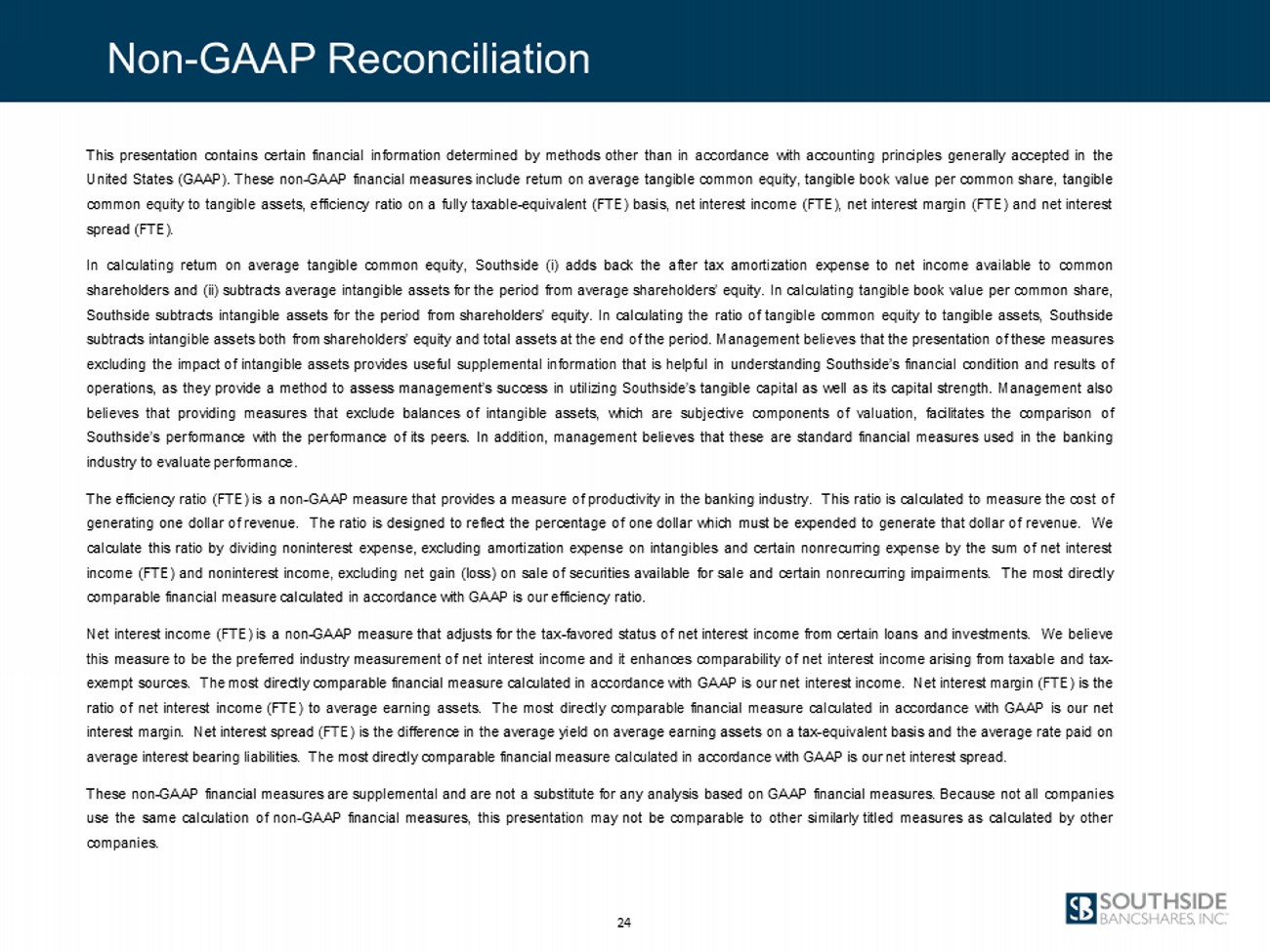 Non-GAAP Reconciliation

This presentation contains certain financial information determined by methods other than in accordance with accounting principles generally accepted in the United States (GAAP). These non-GAAP financial measures include return on average tangible common equity, tangible book value per common share, tangible common equity to tangible assets, efficiency ratio on a fully taxable-equivalent (FTE) basis, net interest income (FTE), net interest margin (FTE) and net interest spread (FTE).

In calculating return on average tangible common equity, Southside (i) adds back the after tax amortization expense to net income available to common shareholders and (ii) subtracts average intangible assets for the period from average shareholders' equity. In calculating tangible book value per common share, Southside subtracts intangible assets for the period from shareholders' equity. In calculating the ratio of tangible common equity to tangible assets, Southside subtracts intangible assets both from shareholders' equity and total assets at the end of the period. Management believes that the presentation of these measures excluding the impact of intangible assets provides useful supplemental information that is helpful in understanding Southside's financial condition and results of operations, as they provide a method to assess management's success in utilizing Southside's tangible capital as well as its capital strength. Management also believes that providing measures that exclude balances of intangible assets, which are subjective components of valuation, facilitates the comparison of Southside's performance with the performance of its peers. In addition, management believes that these are standard financial measures used in the banking industry to evaluate performance.

The efficiency ratio (FTE) is a non-GAAP measure that provides a measure of productivity in the banking industry. This ratio is calculated to measure the cost of generating one dollar of revenue. The ratio is designed to reflect the percentage of one dollar which must be expended to generate that dollar of revenue. We calculate this ratio by dividing noninterest expense, excluding amortization expense on intangibles and certain nonrecurring expense by the sum of net interest income (FTE) and noninterest income, excluding net gain (loss) on sale of securities available for sale and certain nonrecurring impairments. The most directly comparable financial measure calculated in accordance with GAAP is our efficiency ratio.

Net interest income (FTE) is a non-GAAP measure that adjusts for the tax-favored status of net interest income from certain loans and investments. We believe this measure to be the preferred industry measurement of net interest income and it enhances comparability of net interest income arising from taxable and tax-exempt sources. The most directly comparable financial measure calculated in accordance with GAAP is our net interest income. Net interest margin (FTE) is the ratio of net interest income (FTE) to average earning assets. The most directly comparable financial measure calculated in accordance with GAAP is our net interest margin. Net interest spread (FTE) is the difference in the average yield on average earning assets on a tax-equivalent basis and the average rate paid on average interest bearing liabilities. The most directly comparable financial measure calculated in accordance with GAAP is our net interest spread.

These non-GAAP financial measures are supplemental and are not a substitute for any analysis based on GAAP financial measures. Because not all companies use the same calculation of non-GAAP financial measures, this presentation may not be comparable to other similarly titled measures as calculated by other companies.

24

SB SOUTHSIDE BANCSHARES, INC.